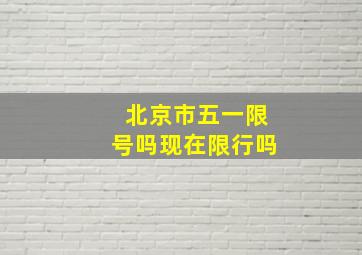 北京市五一限号吗现在限行吗